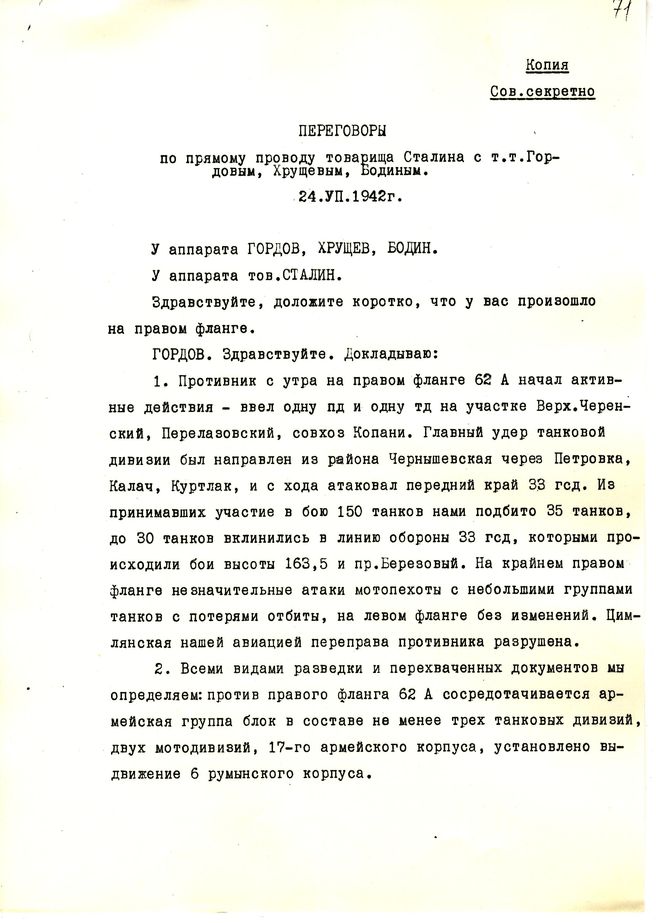 71

Копия

Сов.секретно

ПЕРЕГОВОРЫ

по прямому проводу товарища Сталина с т.т.Гордовым, Хрущевым, Бодиным.

24.УП.1942г.

У аппарата ГОРДОВ, ХРУЩЕВ, БОДИН.

У аппарата тов.СТАЛИН.

Здравствуйте, доложите коротко, что у вас произошло на правом фланге.

ГОРДОВ. Здравствуйте. Докладываю:

1. Противник с утра на правом фланге 62 А начал активные действия - ввел одну пд и одну тд на участке Верх.Черенский, Перелазовский, совхоз Копани. Главный удер танковой дивизии был направлен из района Чернышевская через Петровка, Калач, Куртлак, и с хода атаковал передний край 33 гсд. Из принимавших участие в бою 150 танков нами подбито 35 танков, до 30 танков вклинились в линию обороны 33 гсд, которыми происходили бои высоты 163,5 и пр.Березовый. На крайнем правом фланге незначительные атаки мотопехоты с небольшими группами танков с потерями отбиты, на левом фланге без изменений. Цимлянская нашей авиацией переправа противника разрушена.

2. Всеми видами разведки и перехваченных документов мы определяем: против правого фланга 62 А сосредотачивается армейская группа блок в составе не менее трех танковых дивизий, двух мотодивизий, 17-го армейского корпуса, установлено выдвижение 6 румынского корпуса.